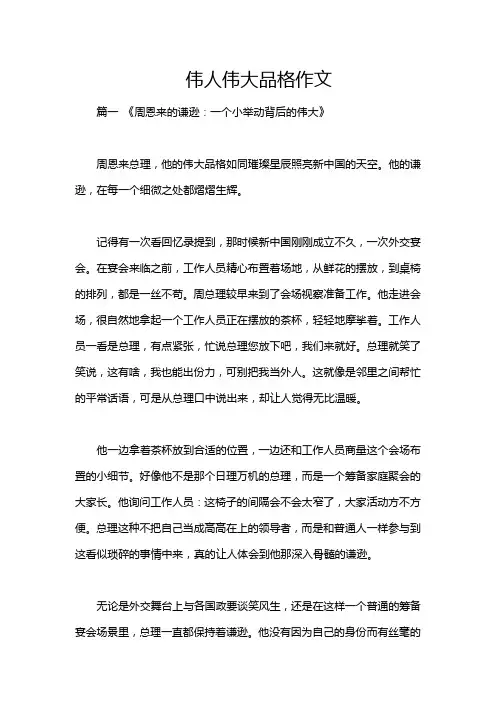 伟人伟大品格作文

篇一 《周恩来的谦逊：一个小举动背后的伟大》

周恩来总理，他的伟大品格如同璀璨星辰照亮新中国的天空。他的谦逊，在每一个细微之处都熠熠生辉。

记得有一次看回忆录提到，那时候新中国刚刚成立不久，一次外交宴会。在宴会来临之前，工作人员精心布置着场地，从鲜花的摆放，到桌椅的排列，都是一丝不苟。周总理较早来到了会场视察准备工作。他走进会场，很自然地拿起一个工作人员正在摆放的茶杯，轻轻地摩挲着。工作人员一看是总理，有点紧张，忙说总理您放下吧，我们来就好。总理就笑了笑说，这有啥，我也能出份力，可别把我当外人。这就像是邻里之间帮忙的平常话语，可是从总理口中说出来，却让人觉得无比温暖。

他一边拿着茶杯放到合适的位置，一边还和工作人员商量这个会场布置的小细节。好像他不是那个日理万机的总理，而是一个筹备家庭聚会的大家长。他询问工作人员：这椅子的间隔会不会太窄了，大家活动方不方便。总理这种不把自己当成高高在上的领导者，而是和普通人一样参与到这看似琐碎的事情中来，真的让人体会到他那深入骨髓的谦逊。

无论是外交舞台上与各国政要谈笑风生，还是在这样一个普通的筹备宴会场景里，总理一直都保持着谦逊。他没有因为自己的身份而有丝毫的